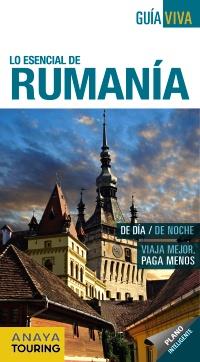 GUÍA VIVA

LO ESENCIAL DE
RUMANÍA

DE DÍA / DE NOCHE

VIAJA MEJOR,
PAGA MENOS

ANAYA
TOURING

PLANO
INTELIGENTE